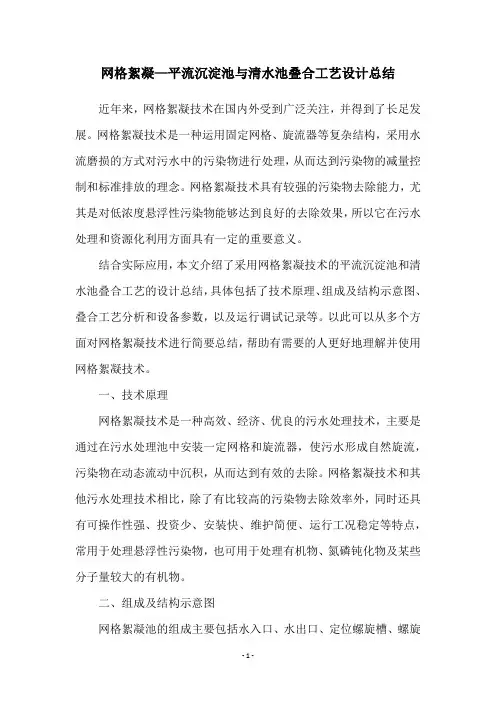 网格絮凝—平流沉淀池与清水池叠合工艺设计总结

近年来，网格絮凝技术在国内外受到广泛关注，并得到了长足发展。网格絮凝技术是一种运用固定网格、旋流器等复杂结构，采用水流磨损的方式对污水中的污染物进行处理，从而达到污染物的减量控制和标准排放的理念。网格絮凝技术具有较强的污染物去除能力，尤其是对低浓度悬浮性污染物能够达到良好的去除效果，所以它在污水处理和资源化利用方面具有一定的重要意义。

结合实际应用，本文介绍了采用网格絮凝技术的平流沉淀池和清水池叠合工艺的设计总结，具体包括了技术原理、组成及结构示意图、叠合工艺分析和设备参数，以及运行调试记录等。以此可以从多个方面对网格絮凝技术进行简要总结，帮助有需要的人更好地理解并使用网格絮凝技术。

一、技术原理

网格絮凝技术是一种高效、经济、优良的污水处理技术，主要是通过在污水处理池中安装一定网格和旋流器，使污水形成自然旋流，污染物在动态流动中沉积，从而达到有效的去除。网格絮凝技术和其他污水处理技术相比，除了有比较高的污染物去除效率外，同时还具有可操作性强、投资少、安装快、维护简便、运行工况稳定等特点，常用于处理悬浮性污染物，也可用于处理有机物、氮磷钝化物及某些分子量较大的有机物。

二、组成及结构示意图

网格絮凝池的组成主要包括水入口、水出口、定位螺旋槽、螺旋

- 1 -